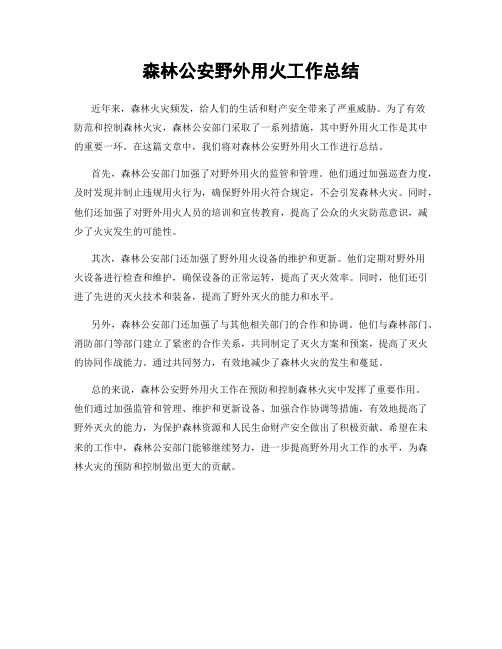 森林公安野外用火工作总结

近年来，森林火灾频发，给人们的生活和财产安全带来了严重威胁。为了有效防范和控制森林火灾，森林公安部门采取了一系列措施，其中野外用火工作是其中的重要一环。在这篇文章中，我们将对森林公安野外用火工作进行总结。

首先，森林公安部门加强了对野外用火的监管和管理。他们通过加强巡查力度，及时发现并制止违规用火行为，确保野外用火符合规定，不会引发森林火灾。同时，他们还加强了对野外用火人员的培训和宣传教育，提高了公众的火灾防范意识，减少了火灾发生的可能性。

其次，森林公安部门还加强了野外用火设备的维护和更新。他们定期对野外用火设备进行检查和维护，确保设备的正常运转，提高了灭火效率。同时，他们还引进了先进的灭火技术和装备，提高了野外灭火的能力和水平。

另外，森林公安部门还加强了与其他相关部门的合作和协调。他们与森林部门、消防部门等部门建立了紧密的合作关系，共同制定了灭火方案和预案，提高了灭火的协同作战能力。通过共同努力，有效地减少了森林火灾的发生和蔓延。

总的来说，森林公安野外用火工作在预防和控制森林火灾中发挥了重要作用。他们通过加强监管和管理、维护和更新设备、加强合作协调等措施，有效地提高了野外灭火的能力，为保护森林资源和人民生命财产安全做出了积极贡献。希望在未来的工作中，森林公安部门能够继续努力，进一步提高野外用火工作的水平，为森林火灾的预防和控制做出更大的贡献。